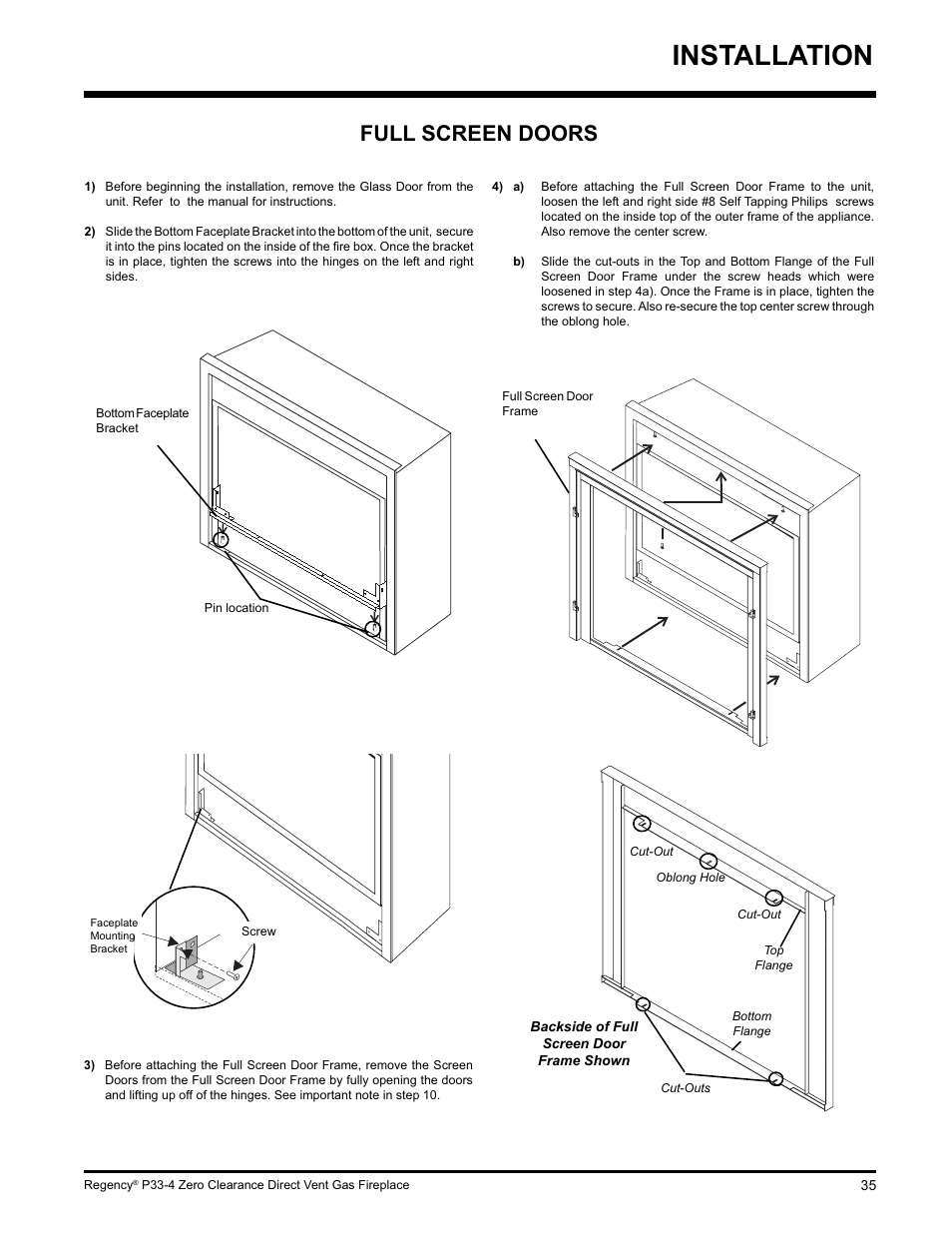 INSTALLATION

FULL SCREEN DOORS

1) Before beginning the installation, remove the Glass Door from the unit. Refer to the manual for instructions.

2) Slide the Bottom Faceplate Bracket into the bottom of the unit, secure it into the pins located on the inside of the fire box. Once the bracket is in place, tighten the screws into the hinges on the left and right sides.

Bottom Faceplate Bracket

Pin location

Faceplate Mounting Bracket

Screw

3) Before attaching the Full Screen Door Frame, remove the Screen Doors from the Full Screen Door Frame by fully opening the doors and lifting up off of the hinges. See important note in step 10.

4) a) Before attaching the Full Screen Door Frame to the unit, loosen the left and right side #8 Self Tapping Philips screws located on the inside top of the outer frame of the appliance. Also remove the center screw.

b) Slide the cut-outs in the Top and Bottom Flange of the Full Screen Door Frame under the screw heads which were loosened in step 4a). Once the Frame is in place, tighten the screws to secure. Also re-secure the top center screw through the oblong hole.

Full Screen Door Frame

Cut-Out

Oblong Hole

Cut-Out

Top Flange

Bottom Flange

Backside of Full Screen Door Frame Shown

Cut-Outs

Regency® P33-4 Zero Clearance Direct Vent Gas Fireplace

35